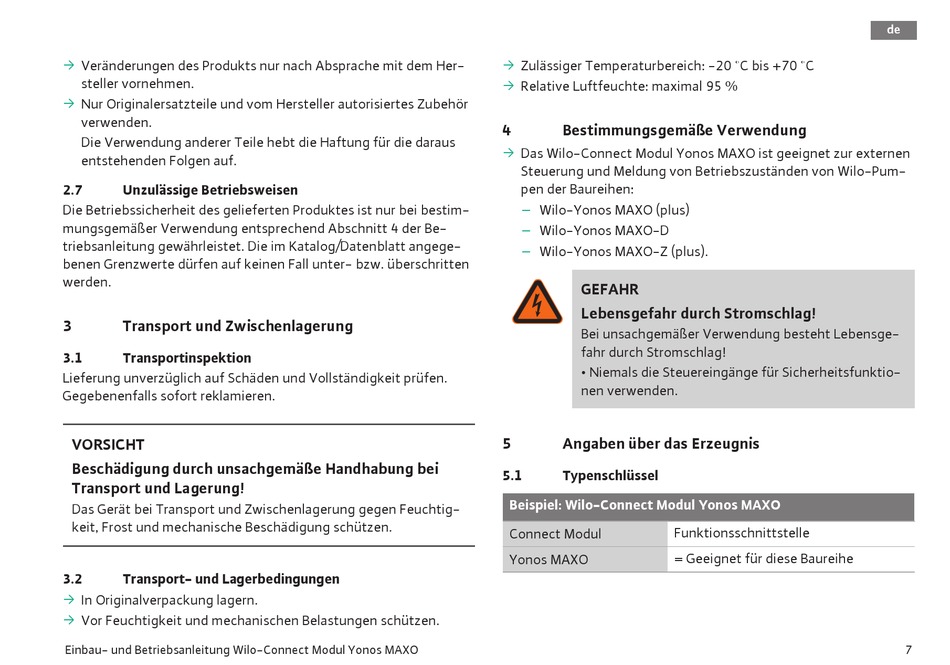 de

→ Veränderungen des Produkts nur nach Absprache mit dem Hersteller vornehmen.
→ Nur Originalersatzteile und vom Hersteller autorisiertes Zubehör verwenden.
Die Verwendung anderer Teile hebt die Haftung für die daraus entstehenden Folgen auf.

2.7 Unzulässige Betriebsweisen
Die Betriebssicherheit des gelieferten Produktes ist nur bei bestimmungsgemäßer Verwendung entsprechend Abschnitt 4 der Betriebsanleitung gewährleistet. Die im Katalog/Datenblatt angegebenen Grenzwerte dürfen auf keinen Fall unter- bzw. überschritten werden.

3 Transport und Zwischenlagerung

3.1 Transportinspektion
Lieferung unverzüglich auf Schäden und Vollständigkeit prüfen. Gegebenenfalls sofort reklamieren.

VORSICHT
Beschädigung durch unsachgemäße Handhabung bei Transport und Lagerung!
Das Gerät bei Transport und Zwischenlagerung gegen Feuchtigkeit, Frost und mechanische Beschädigung schützen.

3.2 Transport- und Lagerbedingungen
→ In Originalverpackung lagern.
→ Vor Feuchtigkeit und mechanischen Belastungen schützen.

→ Zulässiger Temperaturbereich: -20 °C bis +70 °C
→ Relative Luftfeuchte: maximal 95 %

4 Bestimmungsgemäße Verwendung
→ Das Wilo-Connect Modul Yonos MAXO ist geeignet zur externen Steuerung und Meldung von Betriebszuständen von Wilo-Pumpen der Baureihen:
– Wilo-Yonos MAXO (plus)
– Wilo-Yonos MAXO-D
– Wilo-Yonos MAXO-Z (plus).

GEFAHR
Lebensgefahr durch Stromschlag!
Bei unsachgemäßer Verwendung besteht Lebensgefahr durch Stromschlag!
• Niemals die Steuereingänge für Sicherheitsfunktionen verwenden.

5 Angaben über das Erzeugnis

5.1 Typenschlüssel

| Beispiel: Wilo-Connect Modul Yonos MAXO | |
|---|---|
| Connect Modul | Funktionsschnittstelle |
| Yonos MAXO | = Geeignet für diese Baureihe |

Einbau- und Betriebsanleitung Wilo-Connect Modul Yonos MAXO 7